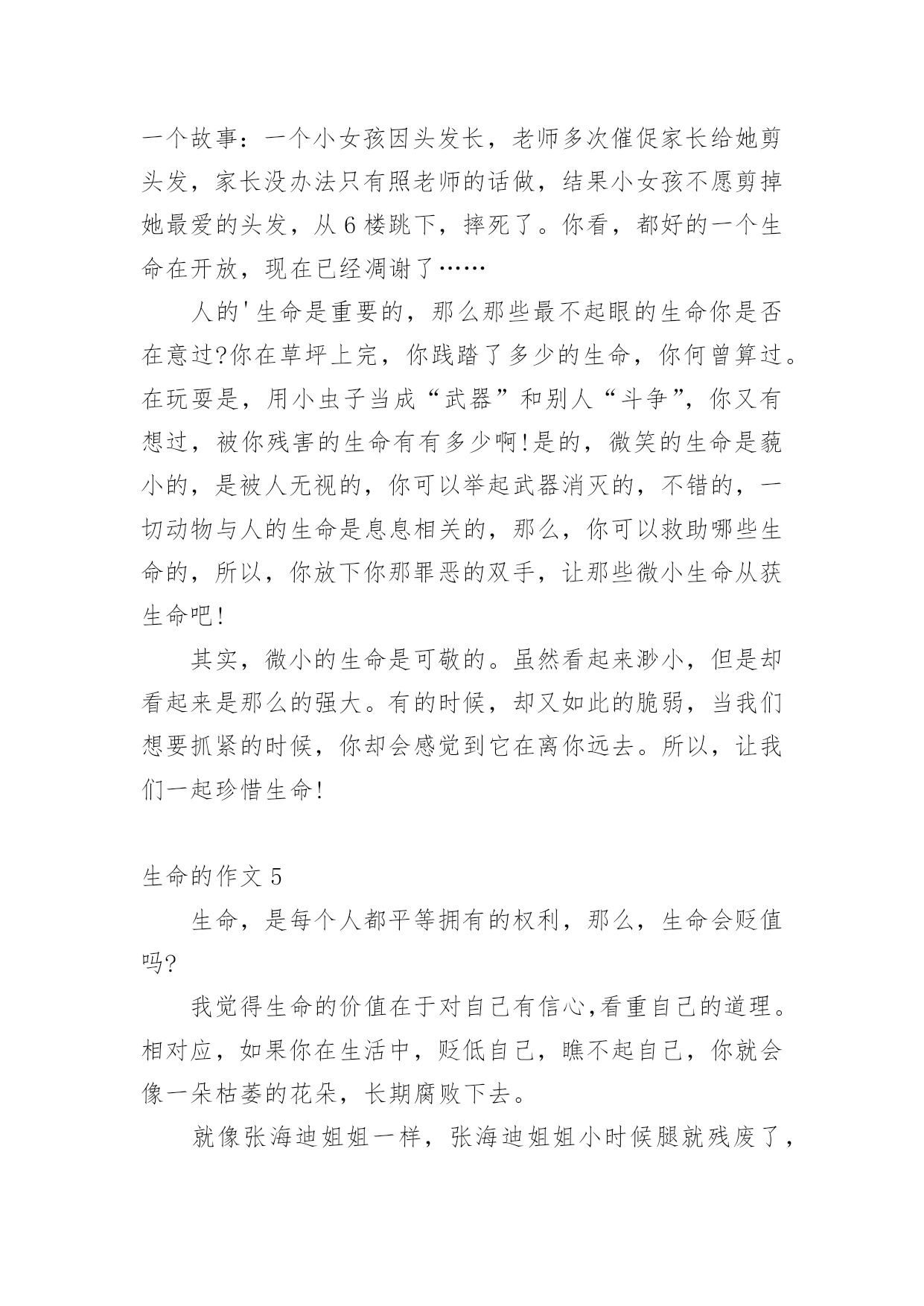 一个故事：一个小女孩因头发长，老师多次催促家长给她剪头发，家长没办法只有照老师的话做，结果小女孩不愿剪掉她最爱的头发，从 6 楼跳下，摔死了。你看，都好的一个生命在开放，现在已经凋谢了……

人的'生命是重要的，那么那些最不起眼的生命你是否在意过?你在草坪上完，你践踏了多少的生命，你何曾算过。在玩耍是，用小虫子当成“武器”和别人“斗争”，你又有想过，被你残害的生命有有多少啊!是的，微笑的生命是藐小的，是被人无视的，你可以举起武器消灭的，不错的，一切动物与人的生命是息息相关的，那么，你可以救助哪些生命的，所以，你放下你那罪恶的双手，让那些微小生命从获生命吧!

其实，微小的生命是可敬的。虽然看起来渺小，但是却看起来是那么的强大。有的时候，却又如此的脆弱，当我们想要抓紧的时候，你却会感觉到它在离你远去。所以，让我们一起珍惜生命!

生命的作文 5

生命，是每个人都平等拥有的权利，那么，生命会贬值吗?

我觉得生命的价值在于对自己有信心,看重自己的道理。相对应，如果你在生活中，贬低自己，瞧不起自己，你就会像一朵枯萎的花朵，长期腐败下去。

就像张海迪姐姐一样，张海迪姐姐小时候腿就残废了，